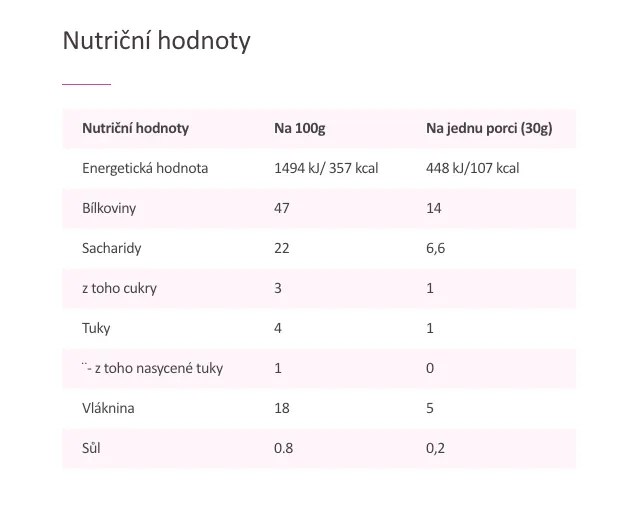 Nutriční hodnoty

| Nutriční hodnoty | Na 100g | Na jednu porci (30g) |
|---|---|---|
| Energetická hodnota | 1494 kJ/ 357 kcal | 448 kJ/107 kcal |
| Bílkoviny | 47 | 14 |
| Sacharidy | 22 | 6,6 |
| z toho cukry | 3 | 1 |
| Tuky | 4 | 1 |
| ¨- z toho nasycené tuky | 1 | 0 |
| Vláknina | 18 | 5 |
| Sůl | 0.8 | 0,2 |